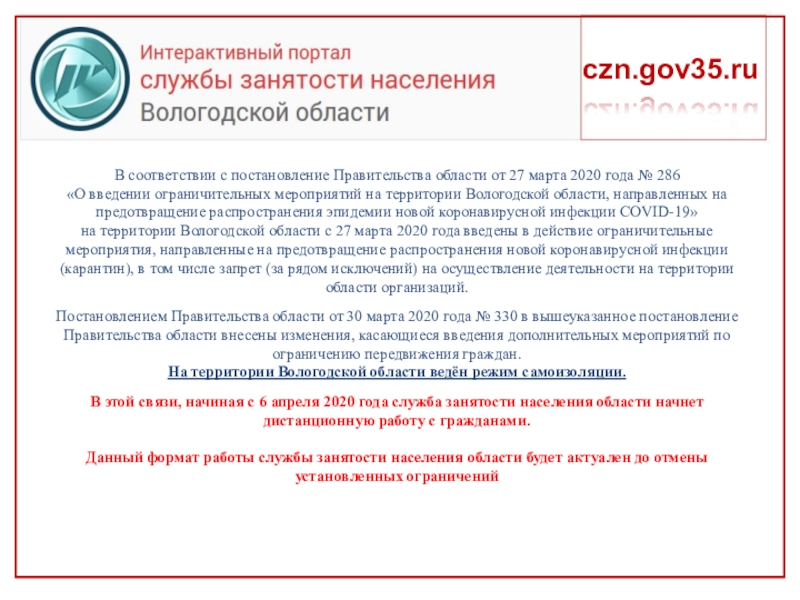 Интерактивный портал
службы занятости населения
Вологодской области

czn.gov35.ru

В соответствии с постановление Правительства области от 27 марта 2020 года № 286 «О введении ограничительных мероприятий на территории Вологодской области, направленных на предотвращение распространения эпидемии новой коронавирусной инфекции COVID-19» на территории Вологодской области с 27 марта 2020 года введены в действие ограничительные мероприятия, направленные на предотвращение распространения новой коронавирусной инфекции (карантин), в том числе запрет (за рядом исключений) на осуществление деятельности на территории области организаций.

Постановлением Правительства области от 30 марта 2020 года № 330 в вышеуказанное постановление Правительства области внесены изменения, касающиеся введения дополнительных мероприятий по ограничению передвижения граждан.
На территории Вологодской области ведён режим самоизоляции.

В этой связи, начиная с 6 апреля 2020 года служба занятости населения области начнет дистанционную работу с гражданами.

Данный формат работы службы занятости населения области будет актуален до отмены установленных ограничений